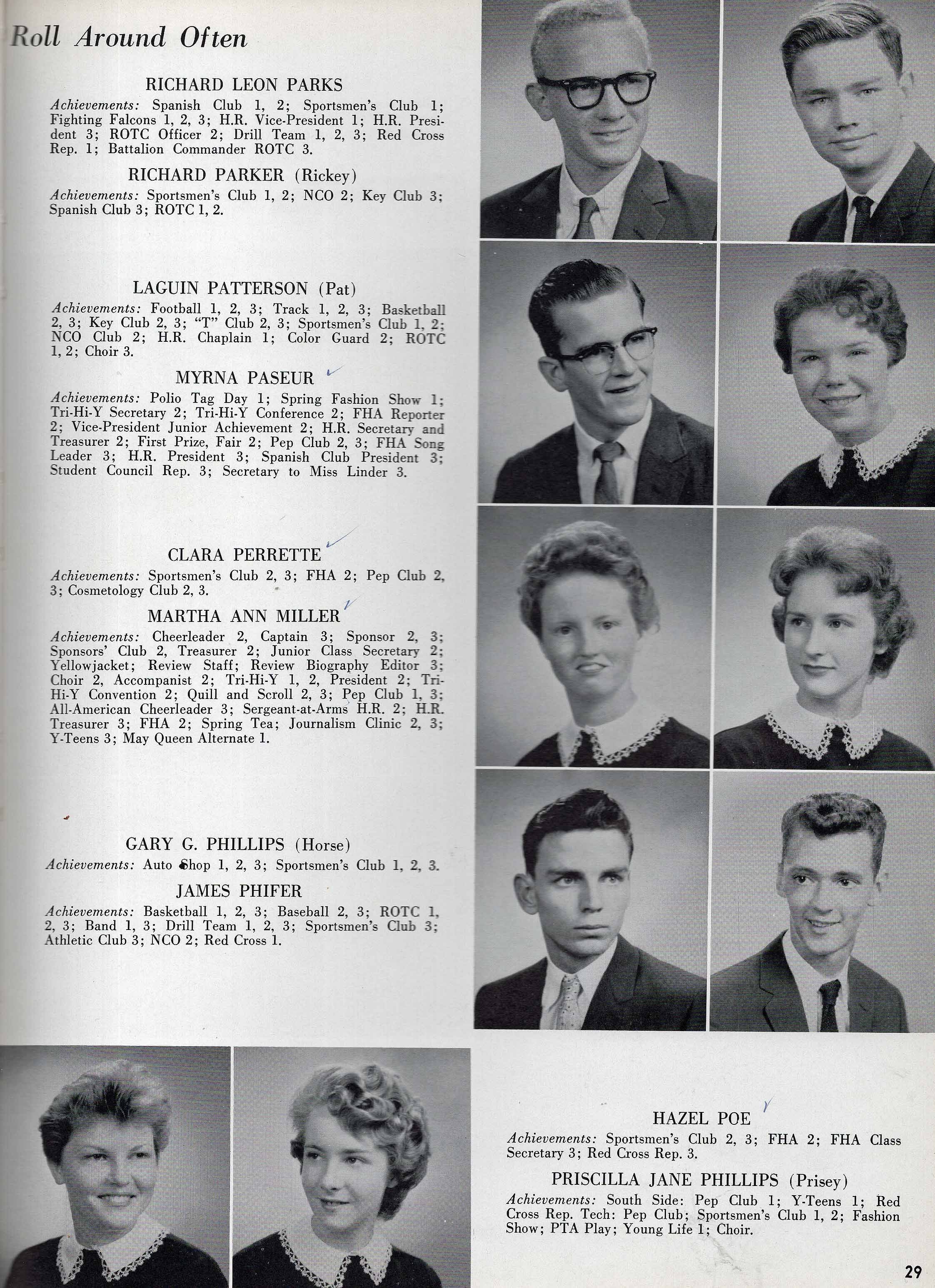 Roll Around Often

RICHARD LEON PARKS

Achievements: Spanish Club 1, 2; Sportsmen's Club 1; Fighting Falcons 1, 2, 3; H.R. Vice-President 1; H.R. President 3; ROTC Officer 2; Drill Team 1, 2, 3; Red Cross Rep. 1; Battalion Commander ROTC 3.

RICHARD PARKER (Rickey)

Achievements: Sportsmen's Club 1, 2; NCO 2; Key Club 3; Spanish Club 3; ROTC 1, 2.

LAGUIN PATTERSON (Pat)

Achievements: Football 1, 2, 3; Track 1, 2, 3; Basketball 2, 3; Key Club 2, 3; "T" Club 2, 3; Sportsmen's Club 1, 2; NCO Club 2; H.R. Chaplain 1; Color Guard 2; ROTC 1, 2; Choir 3.

MYRNA PASEUR

Achievements: Polio Tag Day 1; Spring Fashion Show 1; Tri-Hi-Y Secretary 2; Tri-Hi-Y Conference 2; FHA Reporter 2; Vice-President Junior Achievement 2; H.R. Secretary and Treasurer 2; First Prize, Fair 2; Pep Club 2, 3; FHA Song Leader 3; H.R. President 3; Spanish Club President 3; Student Council Rep. 3; Secretary to Miss Linder 3.

CLARA PERRETTE

Achievements: Sportsmen's Club 2, 3; FHA 2; Pep Club 2, 3; Cosmetology Club 2, 3.

MARTHA ANN MILLER

Achievements: Cheerleader 2, Captain 3; Sponsor 2, 3; Sponsors' Club 2, Treasurer 2; Junior Class Secretary 2; Yellowjacket; Review Staff; Review Biography Editor 3; Choir 2, Accompanist 2; Tri-Hi-Y 1, 2, President 2; Tri-Hi-Y Convention 2; Quill and Scroll 2, 3; Pep Club 1, 3; All-American Cheerleader 3; Sergeant-at-Arms H.R. 2; H.R. Treasurer 3; FHA 2; Spring Tea; Journalism Clinic 2, 3; Y-Teens 3; May Queen Alternate 1.

GARY G. PHILLIPS (Horse)

Achievements: Auto Shop 1, 2, 3; Sportsmen's Club 1, 2, 3.

JAMES PHIFER

Achievements: Basketball 1, 2, 3; Baseball 2, 3; ROTC 1, 2, 3; Band 1, 3; Drill Team 1, 2, 3; Sportsmen's Club 3; Athletic Club 3; NCO 2; Red Cross 1.

HAZEL POE

Achievements: Sportsmen's Club 2, 3; FHA 2; FHA Class Secretary 3; Red Cross Rep. 3.

PRISCILLA JANE PHILLIPS (Prisey)

Achievements: South Side: Pep Club 1; Y-Teens 1; Red Cross Rep. Tech: Pep Club; Sportsmen's Club 1, 2; Fashion Show; PTA Play; Young Life 1; Choir.

29